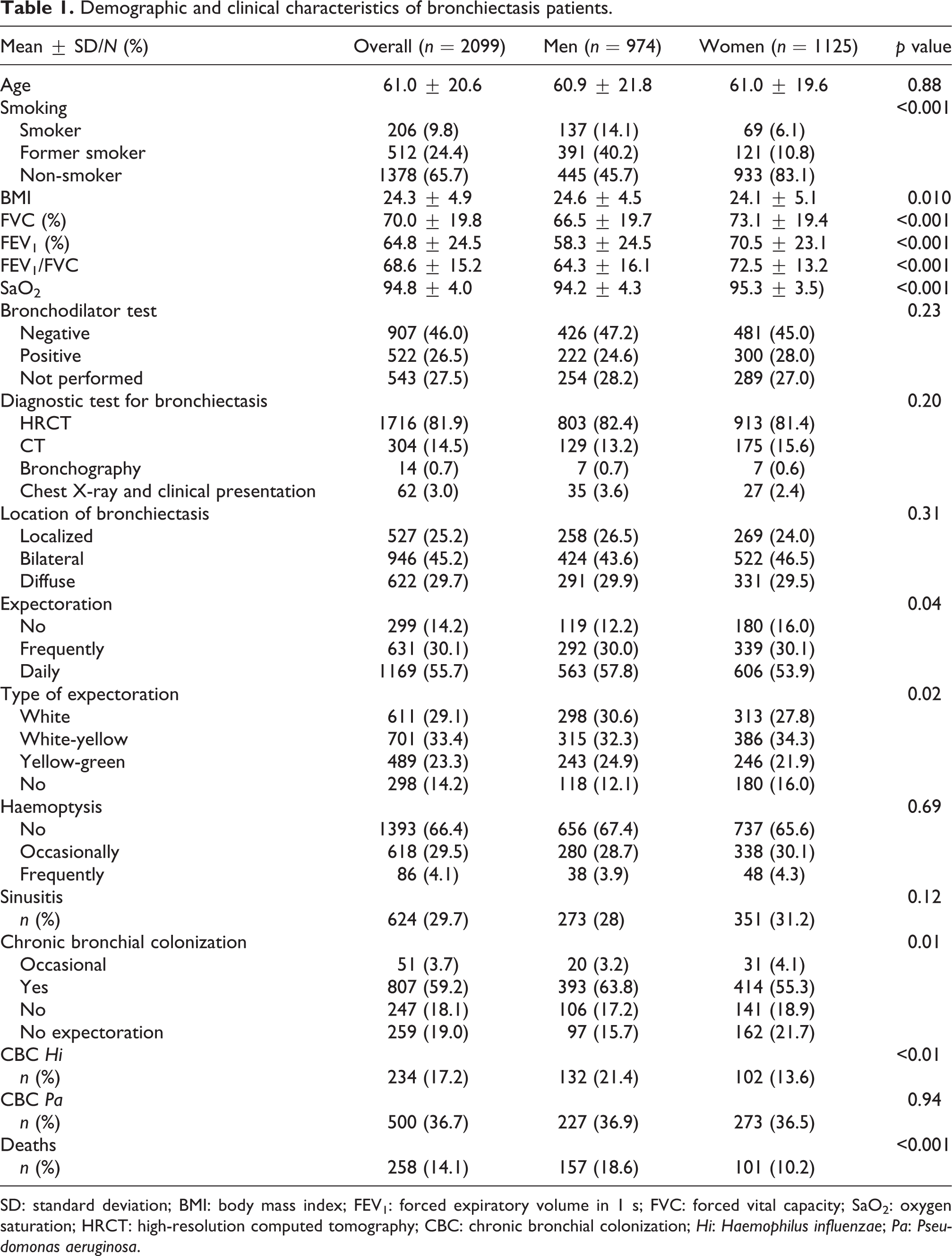 Table 1. Demographic and clinical characteristics of bronchiectasis patients.

| Mean ± SD/N (%) | Overall (n = 2099) | Men (n = 974) | Women (n = 1125) | p value |
|---|---|---|---|---|
| Age | 61.0 ± 20.6 | 60.9 ± 21.8 | 61.0 ± 19.6 | 0.88 |
| Smoking | | | | <0.001 |
| Smoker | 206 (9.8) | 137 (14.1) | 69 (6.1) | |
| Former smoker | 512 (24.4) | 391 (40.2) | 121 (10.8) | |
| Non-smoker | 1378 (65.7) | 445 (45.7) | 933 (83.1) | |
| BMI | 24.3 ± 4.9 | 24.6 ± 4.5 | 24.1 ± 5.1 | 0.010 |
| FVC (%) | 70.0 ± 19.8 | 66.5 ± 19.7 | 73.1 ± 19.4 | <0.001 |
| $FEV_1$ (%) | 64.8 ± 24.5 | 58.3 ± 24.5 | 70.5 ± 23.1 | <0.001 |
| $FEV_1$/FVC | 68.6 ± 15.2 | 64.3 ± 16.1 | 72.5 ± 13.2 | <0.001 |
| $SaO_2$ | 94.8 ± 4.0 | 94.2 ± 4.3 | 95.3 ± 3.5) | <0.001 |
| Bronchodilator test | | | | 0.23 |
| Negative | 907 (46.0) | 426 (47.2) | 481 (45.0) | |
| Positive | 522 (26.5) | 222 (24.6) | 300 (28.0) | |
| Not performed | 543 (27.5) | 254 (28.2) | 289 (27.0) | |
| Diagnostic test for bronchiectasis | | | | 0.20 |
| HRCT | 1716 (81.9) | 803 (82.4) | 913 (81.4) | |
| CT | 304 (14.5) | 129 (13.2) | 175 (15.6) | |
| Bronchography | 14 (0.7) | 7 (0.7) | 7 (0.6) | |
| Chest X-ray and clinical presentation | 62 (3.0) | 35 (3.6) | 27 (2.4) | |
| Location of bronchiectasis | | | | 0.31 |
| Localized | 527 (25.2) | 258 (26.5) | 269 (24.0) | |
| Bilateral | 946 (45.2) | 424 (43.6) | 522 (46.5) | |
| Diffuse | 622 (29.7) | 291 (29.9) | 331 (29.5) | |
| Expectoration | | | | 0.04 |
| No | 299 (14.2) | 119 (12.2) | 180 (16.0) | |
| Frequently | 631 (30.1) | 292 (30.0) | 339 (30.1) | |
| Daily | 1169 (55.7) | 563 (57.8) | 606 (53.9) | |
| Type of expectoration | | | | 0.02 |
| White | 611 (29.1) | 298 (30.6) | 313 (27.8) | |
| White-yellow | 701 (33.4) | 315 (32.3) | 386 (34.3) | |
| Yellow-green | 489 (23.3) | 243 (24.9) | 246 (21.9) | |
| No | 298 (14.2) | 118 (12.1) | 180 (16.0) | |
| Haemoptysis | | | | 0.69 |
| No | 1393 (66.4) | 656 (67.4) | 737 (65.6) | |
| Occasionally | 618 (29.5) | 280 (28.7) | 338 (30.1) | |
| Frequently | 86 (4.1) | 38 (3.9) | 48 (4.3) | |
| Sinusitis | | | | 0.12 |
| n (%) | 624 (29.7) | 273 (28) | 351 (31.2) | |
| Chronic bronchial colonization | | | | 0.01 |
| Occasional | 51 (3.7) | 20 (3.2) | 31 (4.1) | |
| Yes | 807 (59.2) | 393 (63.8) | 414 (55.3) | |
| No | 247 (18.1) | 106 (17.2) | 141 (18.9) | |
| No expectoration | 259 (19.0) | 97 (15.7) | 162 (21.7) | |
| CBC Hi | | | | <0.01 |
| n (%) | 234 (17.2) | 132 (21.4) | 102 (13.6) | |
| CBC Pa | | | | 0.94 |
| n (%) | 500 (36.7) | 227 (36.9) | 273 (36.5) | |
| Deaths | | | | <0.001 |
| n (%) | 258 (14.1) | 157 (18.6) | 101 (10.2) | |

SD: standard deviation; BMI: body mass index; $FEV_1$: forced expiratory volume in 1 s; FVC: forced vital capacity; $SaO_2$: oxygen saturation; HRCT: high-resolution computed tomography; CBC: chronic bronchial colonization; Hi: Haemophilus influenzae; Pa: Pseudomonas aeruginosa.